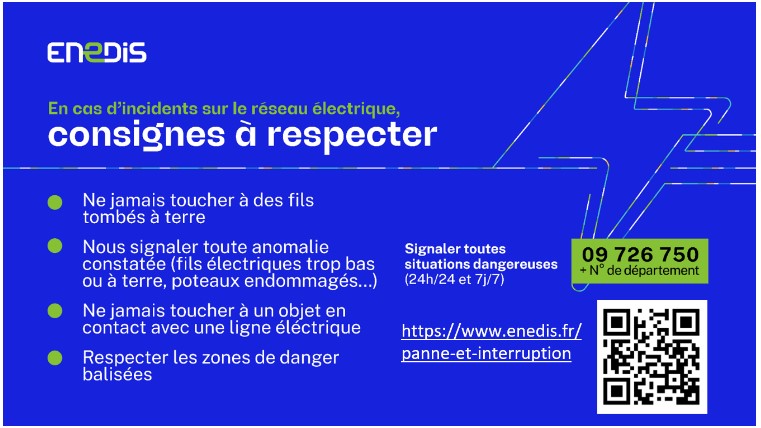 ENEDIS

En cas d'incidents sur le réseau électrique,
consignes à respecter

• Ne jamais toucher à des fils tombés à terre
• Nous signaler toute anomalie constatée (fils électriques trop bas ou à terre, poteaux endommagés...)
• Ne jamais toucher à un objet en contact avec une ligne éléctrique
• Respecter les zones de danger balisées

Signaler toutes situations dangereuses (24h/24 et 7j/7)

09 726 750
+ N° de département

https://www.enedis.fr/panne-et-interruption